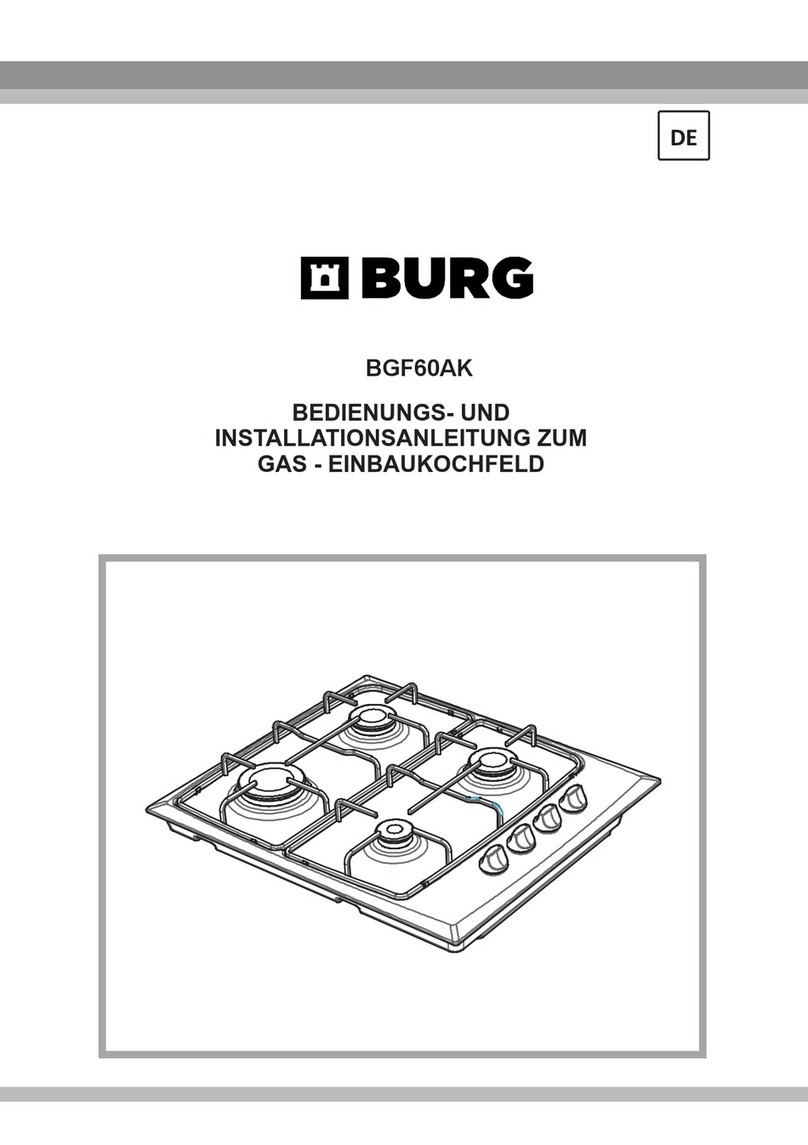 DE

BURG

BGF60AK

BEDIENUNGS- UND INSTALLATIONSANLEITUNG ZUM GAS - EINBAUKOCHFELD